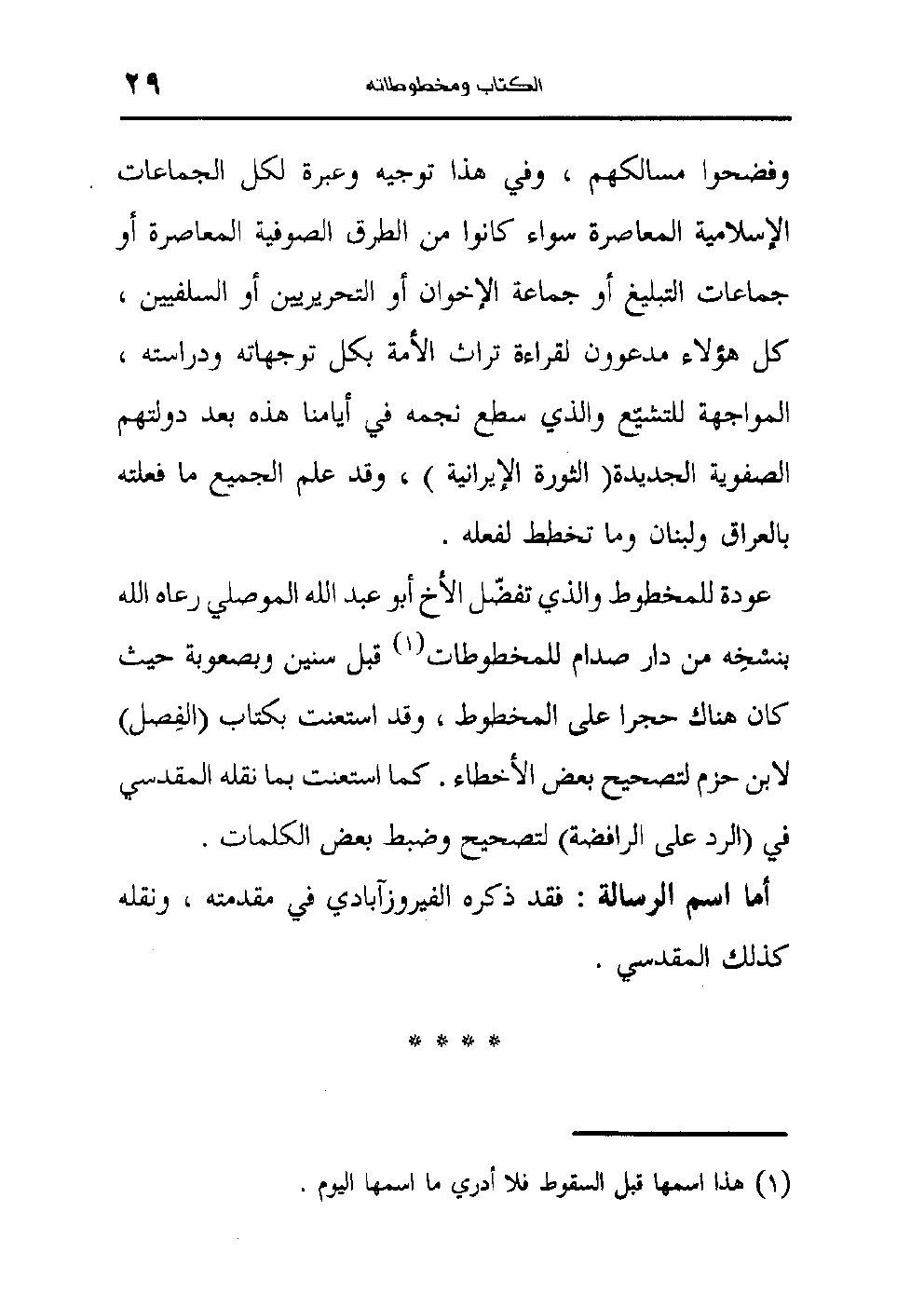 الكتاب ومخطوطاته ٢٩

وفضحوا مسالكهم ، وفي هذا توجيه وعبرة لكل الجماعات الإسلامية المعاصرة سواء كانوا من الطرق الصوفية المعاصرة أو جماعات التبليغ أو جماعة الإخوان أو التحريريين أو السلفيين ، كل هؤلاء مدعوون لقراءة تراث الأمة بكل توجهاته ودراسته ، المواجهة للتشيّع والذي سطع نجمه في أيامنا هذه بعد دولتهم الصفوية الجديدة( الثورة الإيرانية ) ، وقد علم الجميع ما فعلته بالعراق ولبنان وما تخطط لفعله .

عودة للمخطوط والذي تفضّل الأخ أبو عبد الله الموصلي رعاه الله بنسْخِه من دار صدام للمخطوطات$^{(١)}$ قبل سنين وبصعوبة حيث كان هناك حجرا على المخطوط ، وقد استعنت بكتاب (الفِصل) لابن حزم لتصحيح بعض الأخطاء . كما استعنت بما نقله المقدسي في (الرد على الرافضة) لتصحيح وضبط بعض الكلمات .

أما اسم الرسالة : فقد ذكره الفيروزآبادي في مقدمته ، ونقله كذلك المقدسي .

* * * *

(١) هذا اسمها قبل السقوط فلا أدري ما اسمها اليوم .